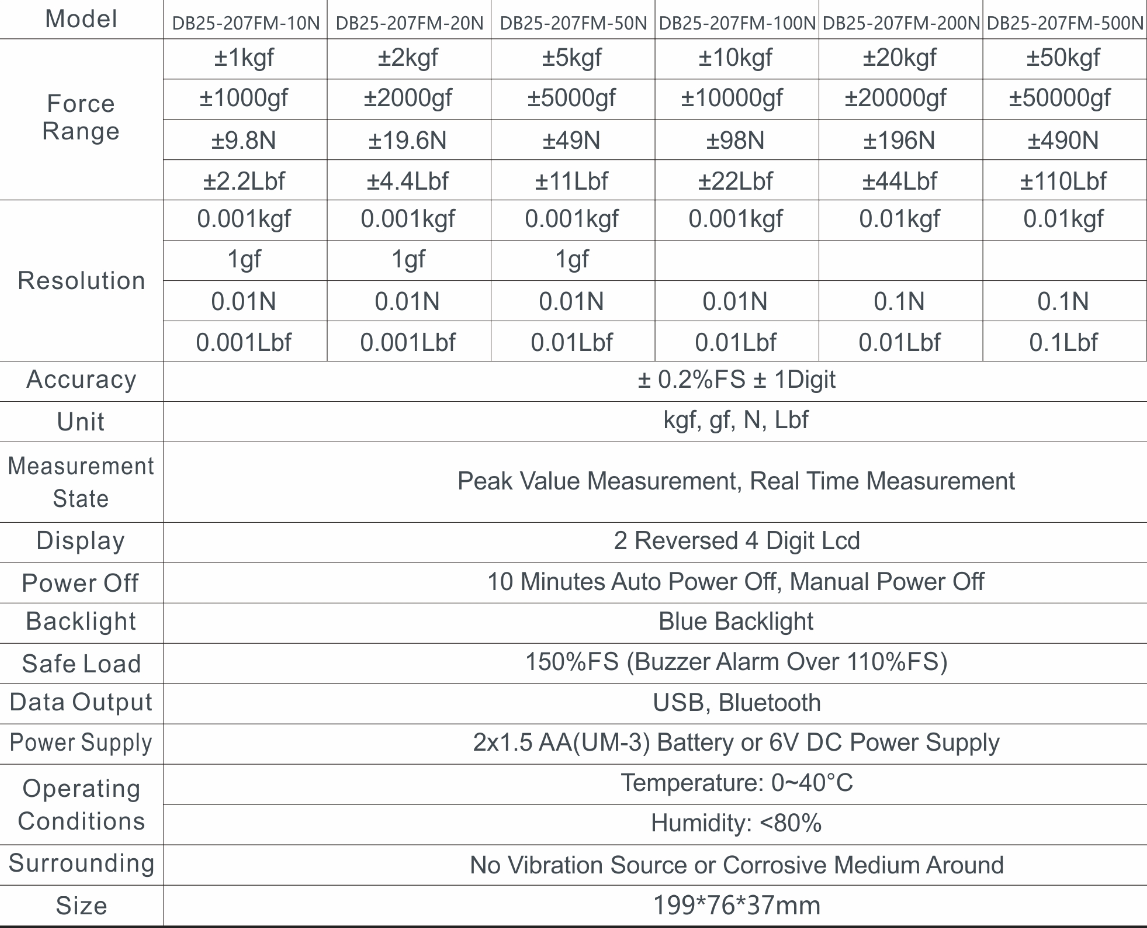 | Model | DB25-207FM-10N | DB25-207FM-20N | DB25-207FM-50N | DB25-207FM-100N | DB25-207FM-200N | DB25-207FM-500N |
|---|---|---|---|---|---|---|
| Force Range | ±1kgf | ±2kgf | ±5kgf | ±10kgf | ±20kgf | ±50kgf |
| | ±1000gf | ±2000gf | ±5000gf | ±10000gf | ±20000gf | ±50000gf |
| | ±9.8N | ±19.6N | ±49N | ±98N | ±196N | ±490N |
| | ±2.2Lbf | ±4.4Lbf | ±11Lbf | ±22Lbf | ±44Lbf | ±110Lbf |
| Resolution | 0.001kgf | 0.001kgf | 0.001kgf | 0.001kgf | 0.01kgf | 0.01kgf |
| | 1gf | 1gf | 1gf | | | |
| | 0.01N | 0.01N | 0.01N | 0.01N | 0.1N | 0.1N |
| | 0.001Lbf | 0.001Lbf | 0.01Lbf | 0.01Lbf | 0.01Lbf | 0.1Lbf |
| Accuracy | ± 0.2%FS ± 1Digit | | | | | |
| Unit | kgf, gf, N, Lbf | | | | | |
| Measurement State | Peak Value Measurement, Real Time Measurement | | | | | |
| Display | 2 Reversed 4 Digit Lcd | | | | | |
| Power Off | 10 Minutes Auto Power Off, Manual Power Off | | | | | |
| Backlight | Blue Backlight | | | | | |
| Safe Load | 150%FS (Buzzer Alarm Over 110%FS) | | | | | |
| Data Output | USB, Bluetooth | | | | | |
| Power Supply | 2x1.5 AA(UM-3) Battery or 6V DC Power Supply | | | | | |
| Operating Conditions | Temperature: 0~40°C | | | | | |
| | Humidity: <80% | | | | | |
| Surrounding | No Vibration Source or Corrosive Medium Around | | | | | |
| Size | 199*76*37mm | | | | | |